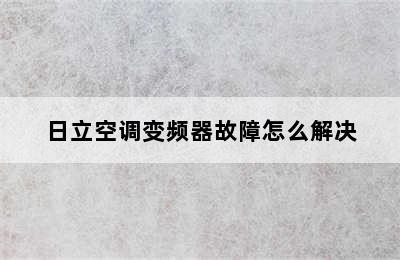 日立空调变频器故障怎么解决